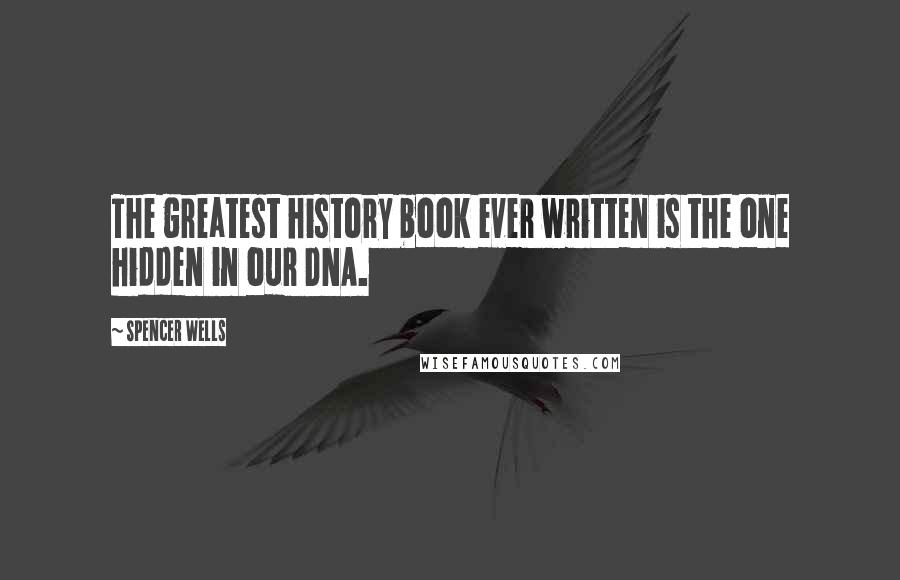 THE GREATEST HISTORY BOOK EVER WRITTEN IS THE ONE HIDDEN IN OUR DNA.

~ SPENCER WELLS

WISEFAMOUSQUOTES.COM